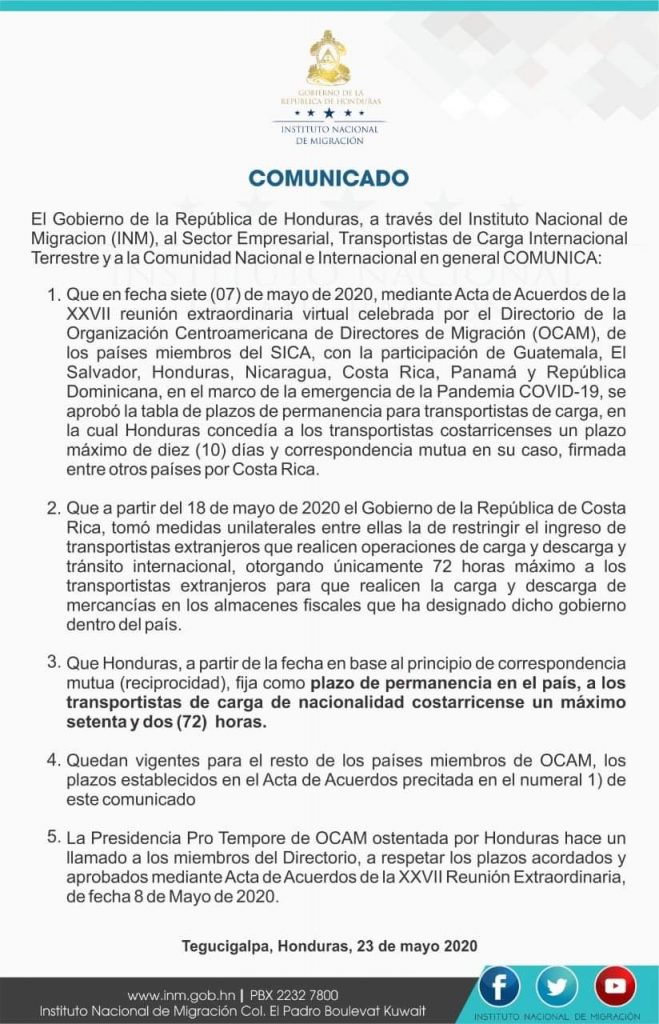 GOBIERNO DE LA REPÚBLICA DE HONDURAS

INSTITUTO NACIONAL DE MIGRACIÓN

COMUNICADO

El Gobierno de la República de Honduras, a través del Instituto Nacional de Migracion (INM), al Sector Empresarial, Transportistas de Carga Internacional Terrestre y a la Comunidad Nacional e Internacional en general COMUNICA:

1. Que en fecha siete (07) de mayo de 2020, mediante Acta de Acuerdos de la XXVII reunión extraordinaria virtual celebrada por el Directorio de la Organización Centroamericana de Directores de Migración (OCAM), de los países miembros del SICA, con la participación de Guatemala, El Salvador, Honduras, Nicaragua, Costa Rica, Panamá y República Dominicana, en el marco de la emergencia de la Pandemia COVID-19, se aprobó la tabla de plazos de permanencia para transportistas de carga, en la cual Honduras concedía a los transportistas costarricenses un plazo máximo de diez (10) días y correspondencia mutua en su caso, firmada entre otros países por Costa Rica.

2. Que a partir del 18 de mayo de 2020 el Gobierno de la República de Costa Rica, tomó medidas unilaterales entre ellas la de restringir el ingreso de transportistas extranjeros que realicen operaciones de carga y descarga y tránsito internacional, otorgando únicamente 72 horas máximo a los transportistas extranjeros para que realicen la carga y descarga de mercancías en los almacenes fiscales que ha designado dicho gobierno dentro del país.

3. Que Honduras, a partir de la fecha en base al principio de correspondencia mutua (reciprocidad), fija como plazo de permanencia en el país, a los transportistas de carga de nacionalidad costarricense un máximo setenta y dos (72) horas.

4. Quedan vigentes para el resto de los países miembros de OCAM, los plazos establecidos en el Acta de Acuerdos precitada en el numeral 1) de este comunicado

5. La Presidencia Pro Tempore de OCAM ostentada por Honduras hace un llamado a los miembros del Directorio, a respetar los plazos acordados y aprobados mediante Acta de Acuerdos de la XXVII Reunión Extraordinaria, de fecha 8 de Mayo de 2020.

Tegucigalpa, Honduras, 23 de mayo 2020

www.inm.gob.hn | PBX 2232 7800
Instituto Nacional de Migración Col. El Padro Boulevat Kuwait

INSTITUTO NACIONAL DE MIGRACIÓN